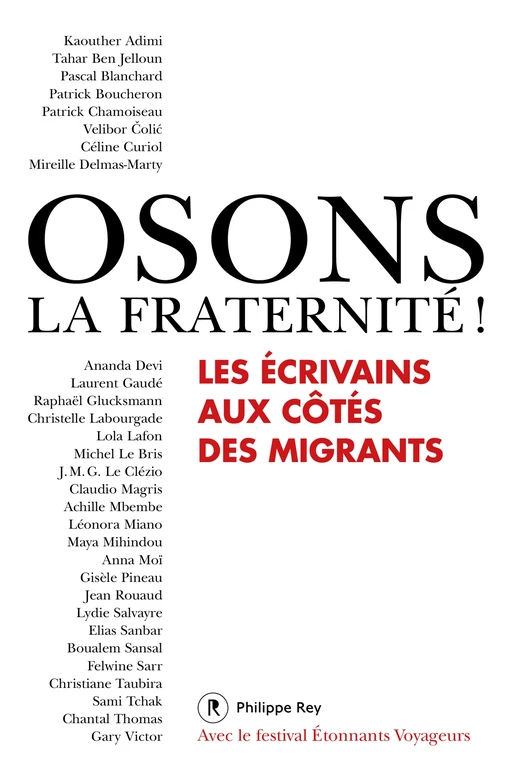 Kaouther Adimi
Tahar Ben Jelloun
Pascal Blanchard
Patrick Boucheron
Patrick Chamoiseau
Velibor Čolić
Céline Curiol
Mireille Delmas-Marty

OSONS
LA FRATERNITÉ !

Ananda Devi
Laurent Gaudé
Raphaël Glucksmann
Christelle Labourgade
Lola Lafon
Michel Le Bris
J. M. G. Le Clézio
Claudio Magris
Achille Mbembe
Léonora Miano
Maya Mihindou
Anna Moï
Gisèle Pineau
Jean Rouaud
Lydie Salvayre
Elias Sanbar
Boualem Sansal
Felwine Sarr
Christiane Taubira
Sami Tchak
Chantal Thomas
Gary Victor

LES ÉCRIVAINS AUX CÔTÉS DES MIGRANTS

R Philippe Rey
Avec le festival Étonnants Voyageurs